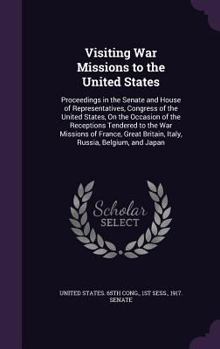 Visiting War Missions to the United States

Proceedings in the Senate and House of Representatives, Congress of the United States, On the Occasion of the Receptions Tendered to the War Missions of France, Great Britain, Italy, Russia, Belgium, and Japan

Scholar SELECT

UNITED STATES. 65TH CONG., 1ST SESS., 1917. SENATE